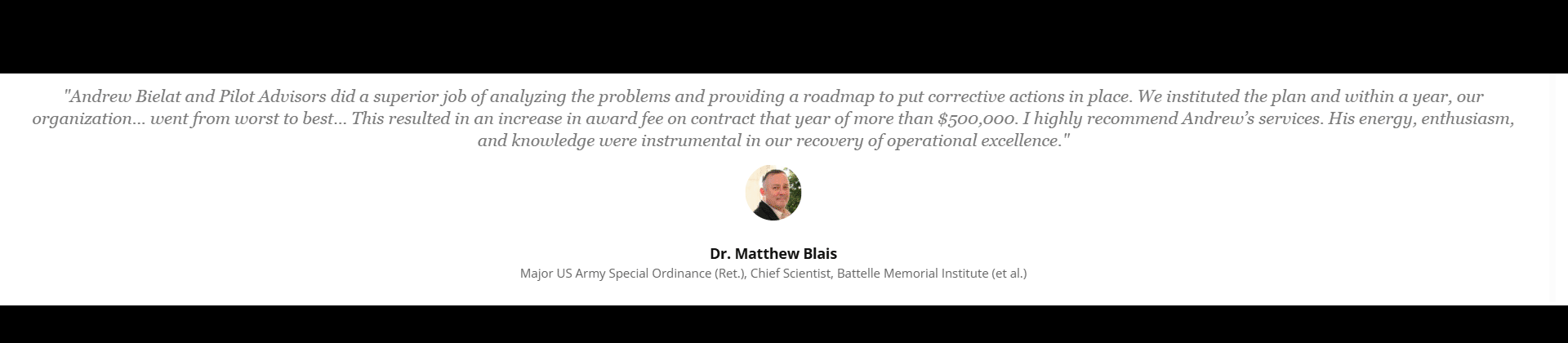 "Andrew Bielat and Pilot Advisors did a superior job of analyzing the problems and providing a roadmap to put corrective actions in place. We instituted the plan and within a year, our organization... went from worst to best... This resulted in an increase in award fee on contract that year of more than $500,000. I highly recommend Andrew's services. His energy, enthusiasm, and knowledge were instrumental in our recovery of operational excellence."

Dr. Matthew Blais
Major US Army Special Ordinance (Ret.), Chief Scientist, Battelle Memorial Institute (et al.)